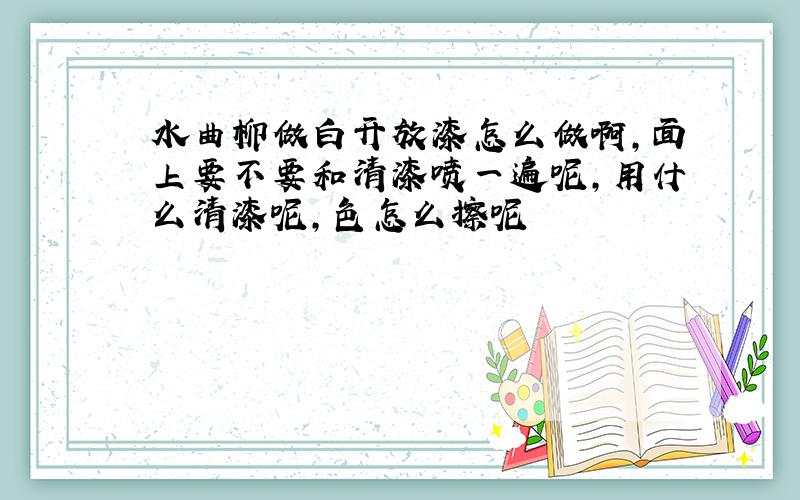 水曲柳做白开放漆怎么做啊,面上要不要和清漆喷一遍呢,用什么清漆呢,色怎么擦呢